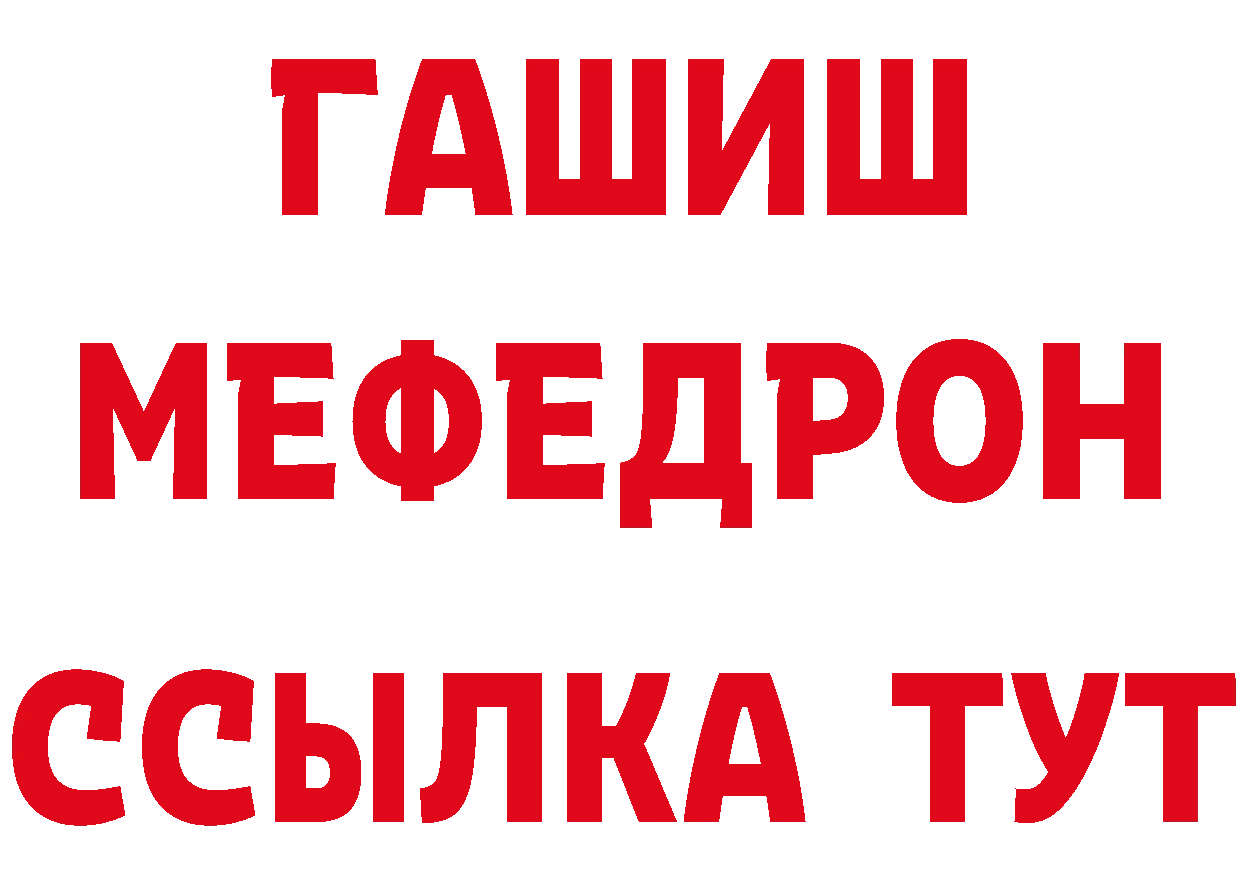 ГАШИШ
МЕФЕДРОН
ССЫЛКА ТУТ